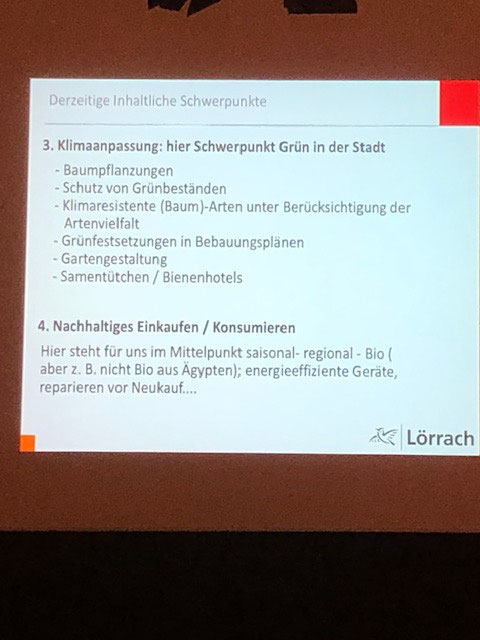 Derzeitige Inhaltliche Schwerpunkte

3. Klimaanpassung: hier Schwerpunkt Grün in der Stadt

- Baumpflanzungen
- Schutz von Grünbeständen
- Klimaresistente (Baum)-Arten unter Berücksichtigung der Artenvielfalt
- Grünfestsetzungen in Bebauungsplänen
- Gartengestaltung
- Samentütchen / Bienenhotels

4. Nachhaltiges Einkaufen / Konsumieren

Hier steht für uns im Mittelpunkt saisonal- regional - Bio ( aber z. B. nicht Bio aus Ägypten); energieeffiziente Geräte, reparieren vor Neukauf....

Lörrach